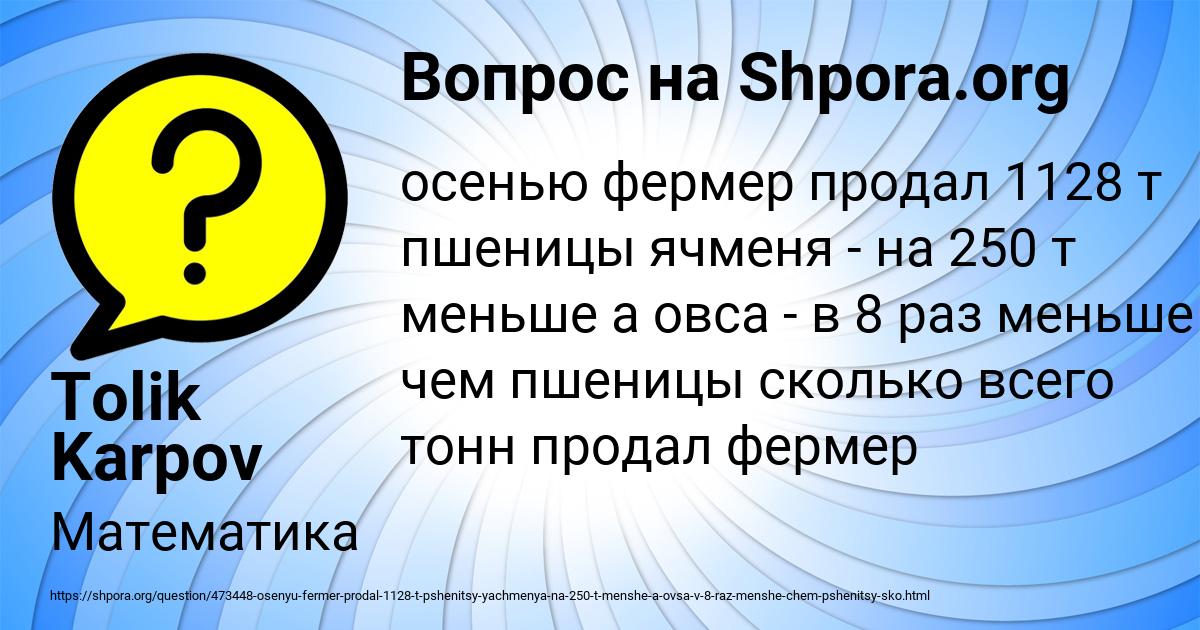 Вопрос на Shpora.org

осенью фермер продал 1128 т пшеницы ячменя - на 250 т меньше а овса - в 8 раз меньше чем пшеницы сколько всего тонн продал фермер

Tolik Karpov

Математика

https://shpora.org/question/473448-osenyu-fermer-prodal-1128-t-pshenitsy-yachmenya-na-250-t-menshe-a-ovsa-v-8-raz-menshe-chem-pshenitsy-sko.html